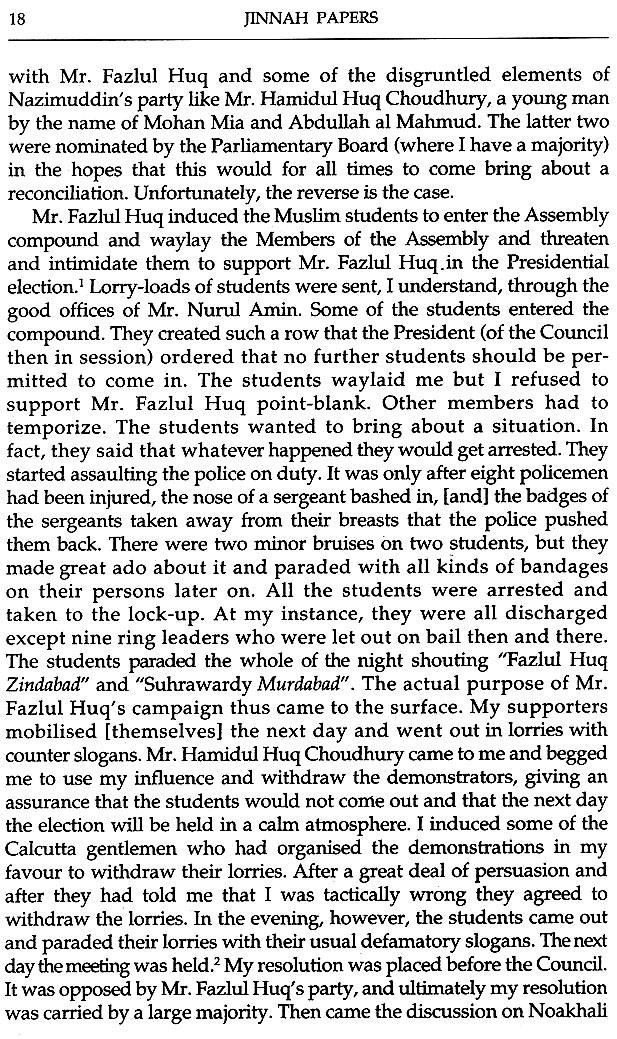 18 JINNAH PAPERS

with Mr. Fazlul Huq and some of the disgruntled elements of Nazimuddin's party like Mr. Hamidul Huq Choudhury, a young man by the name of Mohan Mia and Abdullah al Mahmud. The latter two were nominated by the Parliamentary Board (where I have a majority) in the hopes that this would for all times to come bring about a reconciliation. Unfortunately, the reverse is the case.

Mr. Fazlul Huq induced the Muslim students to enter the Assembly compound and waylay the Members of the Assembly and threaten and intimidate them to support Mr. Fazlul Huq.in the Presidential election.$^1$ Lorry-loads of students were sent, I understand, through the good offices of Mr. Nurul Amin. Some of the students entered the compound. They created such a row that the President (of the Council then in session) ordered that no further students should be permitted to come in. The students waylaid me but I refused to support Mr. Fazlul Huq point-blank. Other members had to temporize. The students wanted to bring about a situation. In fact, they said that whatever happened they would get arrested. They started assaulting the police on duty. It was only after eight policemen had been injured, the nose of a sergeant bashed in, [and] the badges of the sergeants taken away from their breasts that the police pushed them back. There were two minor bruises on two students, but they made great ado about it and paraded with all kinds of bandages on their persons later on. All the students were arrested and taken to the lock-up. At my instance, they were all discharged except nine ring leaders who were let out on bail then and there. The students paraded the whole of the night shouting "Fazlul Huq Zindabad" and "Suhrawardy Murdabad". The actual purpose of Mr. Fazlul Huq's campaign thus came to the surface. My supporters mobilised [themselves] the next day and went out in lorries with counter slogans. Mr. Hamidul Huq Choudhury came to me and begged me to use my influence and withdraw the demonstrators, giving an assurance that the students would not come out and that the next day the election will be held in a calm atmosphere. I induced some of the Calcutta gentlemen who had organised the demonstrations in my favour to withdraw their lorries. After a great deal of persuasion and after they had told me that I was tactically wrong they agreed to withdraw the lorries. In the evening, however, the students came out and paraded their lorries with their usual defamatory slogans. The next day the meeting was held.$^2$ My resolution was placed before the Council. It was opposed by Mr. Fazlul Huq's party, and ultimately my resolution was carried by a large majority. Then came the discussion on Noakhali